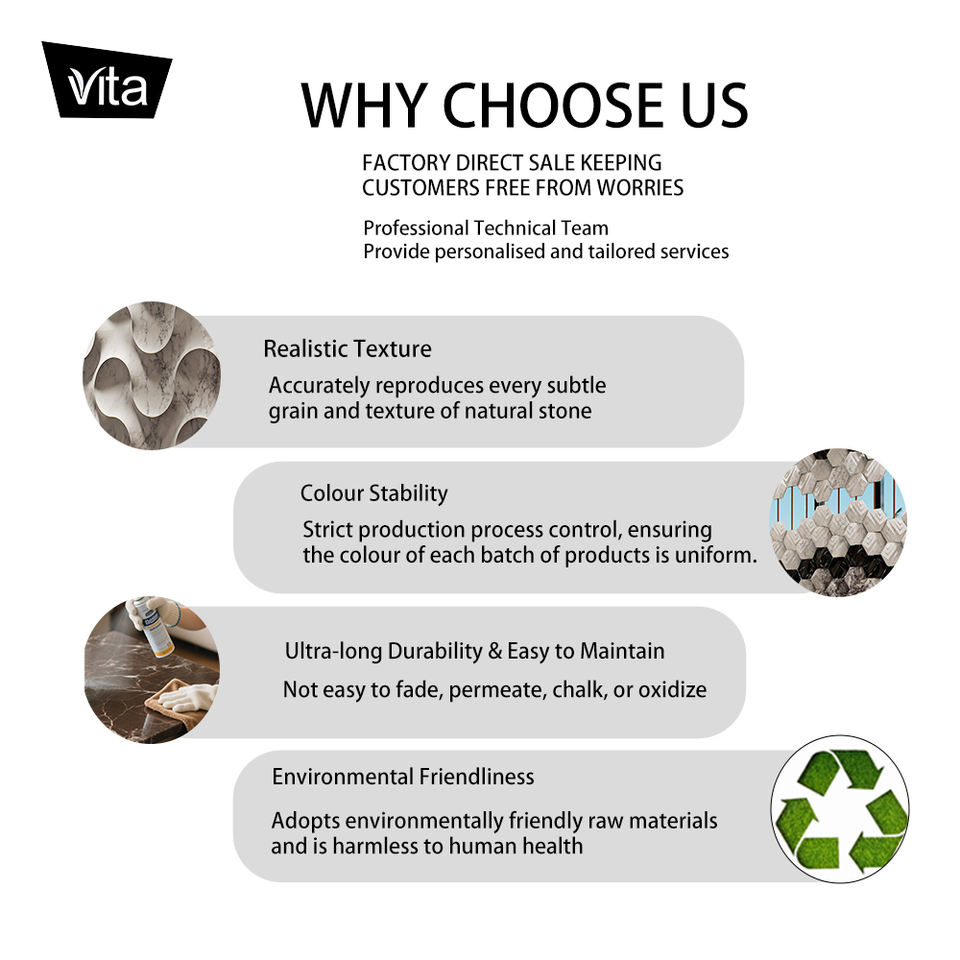 Vita

WHY CHOOSE US

FACTORY DIRECT SALE KEEPING CUSTOMERS FREE FROM WORRIES

Professional Technical Team
Provide personalised and tailored services

Realistic Texture

Accurately reproduces every subtle grain and texture of natural stone

Colour Stability

Strict production process control, ensuring the colour of each batch of products is uniform.

Ultra-long Durability & Easy to Maintain

Not easy to fade, permeate, chalk, or oxidize

Environmental Friendliness

Adopts environmentally friendly raw materials and is harmless to human health